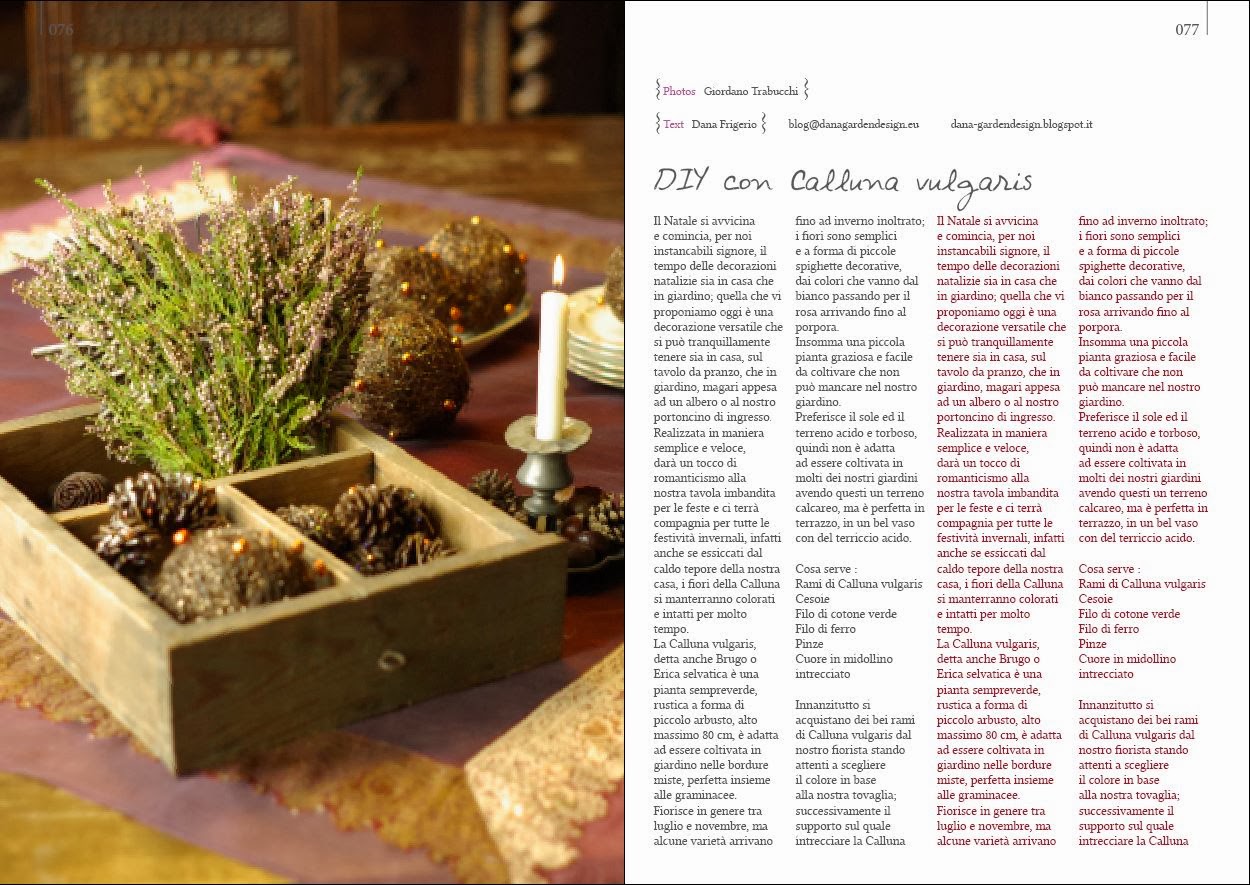 076

077

Photos Giordano Trabucchi

Text Dana Frigerio blog@danagardendesign.eu dana-gardendesign.blogspot.it

DIY con Calluna vulgaris

Il Natale si avvicina e comincia, per noi instancabili signore, il tempo delle decorazioni natalizie sia in casa che in giardino; quella che vi proponiamo oggi è una decorazione versatile che si può tranquillamente tenere sia in casa, sul tavolo da pranzo, che in giardino, magari appesa ad un albero o al nostro portoncino di ingresso.
Realizzata in maniera semplice e veloce, darà un tocco di romanticismo alla nostra tavola imbandita per le feste e ci terrà compagnia per tutte le festività invernali, infatti anche se essiccati dal caldo tepore della nostra casa, i fiori della Calluna si manterranno colorati e intatti per molto tempo.
La Calluna vulgaris, detta anche Brugo o Erica selvatica è una pianta sempreverde, rustica a forma di piccolo arbusto, alto massimo 80 cm, è adatta ad essere coltivata in giardino nelle bordure miste, perfetta insieme alle graminacee.
Fiorisce in genere tra luglio e novembre, ma alcune varietà arrivano fino ad inverno inoltrato; i fiori sono semplici e a forma di piccole spighette decorative, dai colori che vanno dal bianco passando per il rosa arrivando fino al porpora.
Insomma una piccola pianta graziosa e facile da coltivare che non può mancare nel nostro giardino.
Preferisce il sole ed il terreno acido e torboso, quindi non è adatta ad essere coltivata in molti dei nostri giardini avendo questi un terreno calcareo, ma è perfetta in terrazzo, in un bel vaso con del terriccio acido.

Cosa serve :
Rami di Calluna vulgaris
Cesoie
Filo di cotone verde
Filo di ferro
Pinze
Cuore in midollino intrecciato

Innanzitutto si acquistano dei bei rami di Calluna vulgaris dal nostro fiorista stando attenti a scegliere il colore in base alla nostra tovaglia; successivamente il supporto sul quale intrecciare la Calluna

Il Natale si avvicina e comincia, per noi instancabili signore, il tempo delle decorazioni natalizie sia in casa che in giardino; quella che vi proponiamo oggi è una decorazione versatile che si può tranquillamente tenere sia in casa, sul tavolo da pranzo, che in giardino, magari appesa ad un albero o al nostro portoncino di ingresso.
Realizzata in maniera semplice e veloce, darà un tocco di romanticismo alla nostra tavola imbandita per le feste e ci terrà compagnia per tutte le festività invernali, infatti anche se essiccati dal caldo tepore della nostra casa, i fiori della Calluna si manterranno colorati e intatti per molto tempo.
La Calluna vulgaris, detta anche Brugo o Erica selvatica è una pianta sempreverde, rustica a forma di piccolo arbusto, alto massimo 80 cm, è adatta ad essere coltivata in giardino nelle bordure miste, perfetta insieme alle graminacee.
Fiorisce in genere tra luglio e novembre, ma alcune varietà arrivano fino ad inverno inoltrato; i fiori sono semplici e a forma di piccole spighette decorative, dai colori che vanno dal bianco passando per il rosa arrivando fino al porpora.
Insomma una piccola pianta graziosa e facile da coltivare che non può mancare nel nostro giardino.
Preferisce il sole ed il terreno acido e torboso, quindi non è adatta ad essere coltivata in molti dei nostri giardini avendo questi un terreno calcareo, ma è perfetta in terrazzo, in un bel vaso con del terriccio acido.

Cosa serve :
Rami di Calluna vulgaris
Cesoie
Filo di cotone verde
Filo di ferro
Pinze
Cuore in midollino intrecciato

Innanzitutto si acquistano dei bei rami di Calluna vulgaris dal nostro fiorista stando attenti a scegliere il colore in base alla nostra tovaglia; successivamente il supporto sul quale intrecciare la Calluna